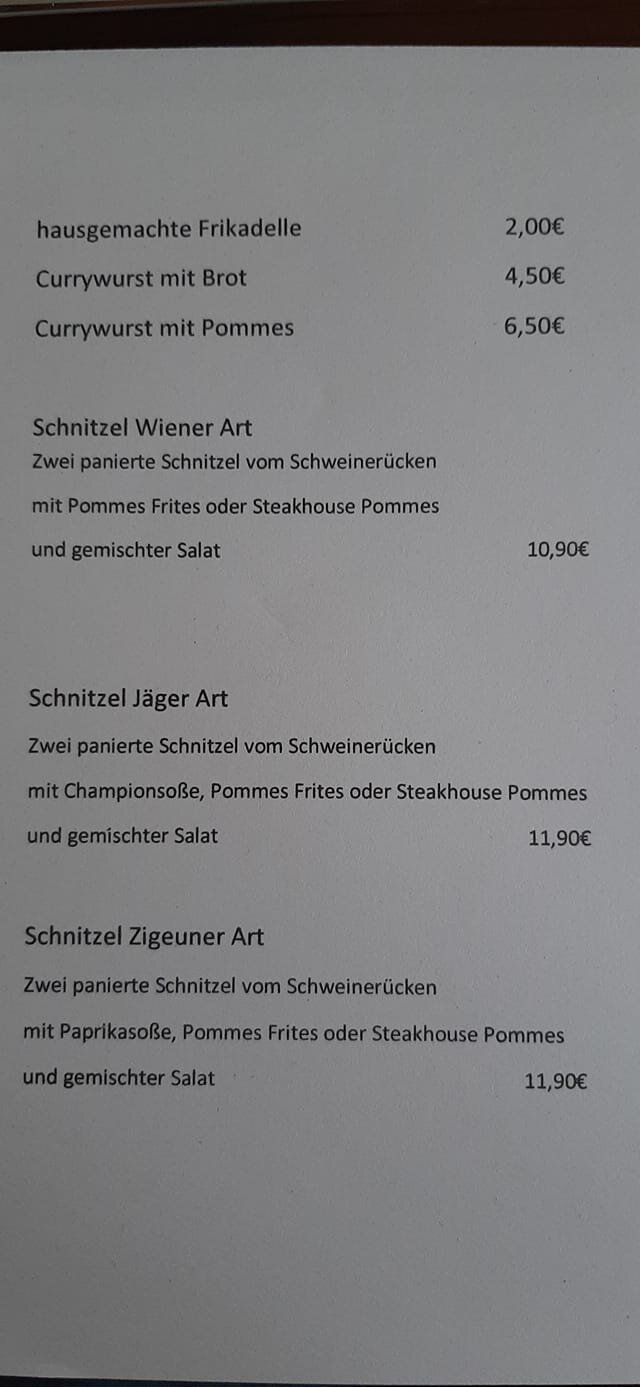 hausgemachte Frikadelle 2,00€

Currywurst mit Brot 4,50€

Currywurst mit Pommes 6,50€

Schnitzel Wiener Art
Zwei panierte Schnitzel vom Schweinerücken mit Pommes Frites oder Steakhouse Pommes und gemischter Salat 10,90€

Schnitzel Jäger Art
Zwei panierte Schnitzel vom Schweinerücken mit Championsoße, Pommes Frites oder Steakhouse Pommes und gemischter Salat 11,90€

Schnitzel Zigeuner Art
Zwei panierte Schnitzel vom Schweinerücken mit Paprikasoße, Pommes Frites oder Steakhouse Pommes und gemischter Salat 11,90€